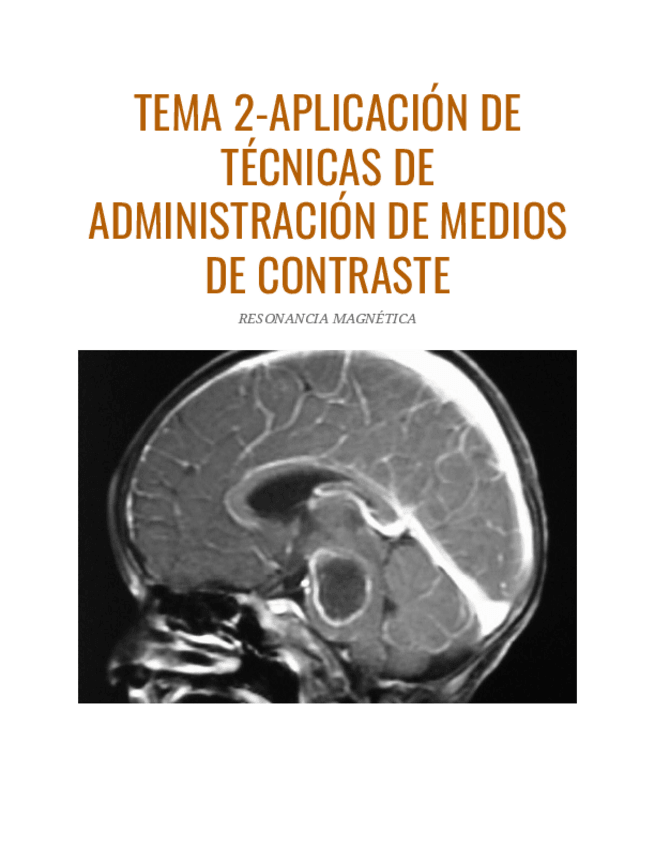 TEMA 2-APLICACIÓN DE TÉCNICAS DE ADMINISTRACIÓN DE MEDIOS DE CONTRASTE

RESONANCIA MAGNÉTICA